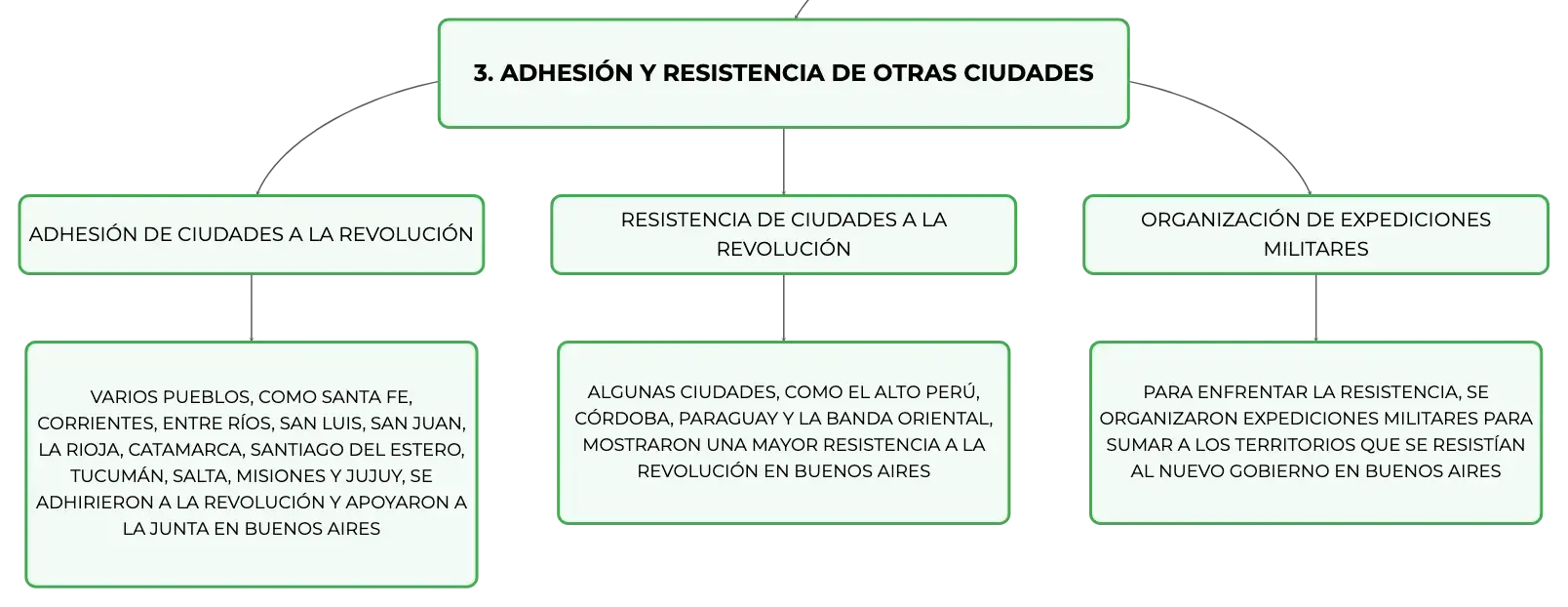 3. ADHESIÓN Y RESISTENCIA DE OTRAS CIUDADES

ADHESIÓN DE CIUDADES A LA REVOLUCIÓN

VARIOS PUEBLOS, COMO SANTA FE, CORRIENTES, ENTRE RÍOS, SAN LUIS, SAN JUAN, LA RIOJA, CATAMARCA, SANTIAGO DEL ESTERO, TUCUMÁN, SALTA, MISIONES Y JUJUY, SE ADHIRIERON A LA REVOLUCIÓN Y APOYARON A LA JUNTA EN BUENOS AIRES

RESISTENCIA DE CIUDADES A LA REVOLUCIÓN

ALGUNAS CIUDADES, COMO EL ALTO PERÚ, CÓRDOBA, PARAGUAY Y LA BANDA ORIENTAL, MOSTRARON UNA MAYOR RESISTENCIA A LA REVOLUCIÓN EN BUENOS AIRES

ORGANIZACIÓN DE EXPEDICIONES MILITARES

PARA ENFRENTAR LA RESISTENCIA, SE ORGANIZARON EXPEDICIONES MILITARES PARA SUMAR A LOS TERRITORIOS QUE SE RESISTÍAN AL NUEVO GOBIERNO EN BUENOS AIRES